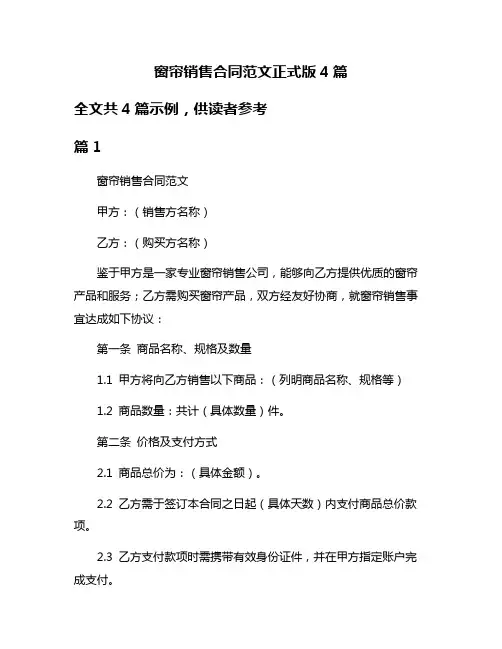 窗帘销售合同范文正式版 4 篇

全文共 4 篇示例，供读者参考

篇 1

窗帘销售合同范文

甲方：（销售方名称）

乙方：（购买方名称）

鉴于甲方是一家专业窗帘销售公司，能够向乙方提供优质的窗帘产品和服务；乙方需购买窗帘产品，双方经友好协商，就窗帘销售事宜达成如下协议：

第一条 商品名称、规格及数量

1.1 甲方将向乙方销售以下商品：（列明商品名称、规格等）

1.2 商品数量：共计（具体数量）件。

第二条 价格及支付方式

2.1 商品总价为：（具体金额）。

2.2 乙方需于签订本合同之日起（具体天数）内支付商品总价款项。

2.3 乙方支付款项时需携带有效身份证件，并在甲方指定账户完成支付。